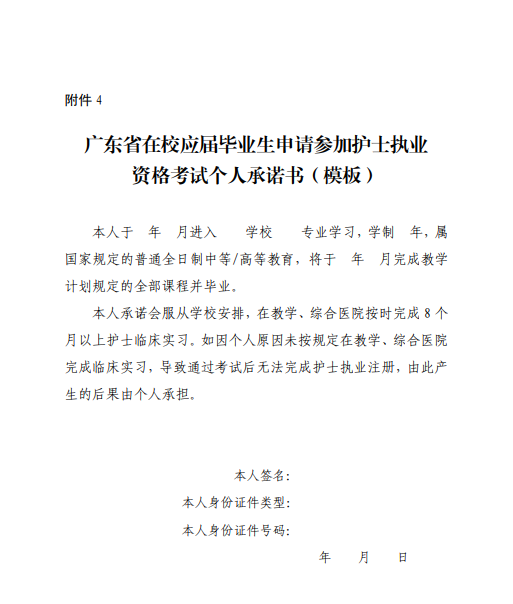 附件 4

广东省在校应届毕业生申请参加护士执业资格考试个人承诺书（模板）

本人于　年　月进入　　学校　　专业学习，学制　年，属国家规定的普通全日制中等/高等教育，将于　年　月完成教学计划规定的全部课程并毕业。

本人承诺会服从学校安排，在教学、综合医院按时完成 8 个月以上护士临床实习。如因个人原因未按规定在教学、综合医院完成临床实习，导致通过考试后无法完成护士执业注册，由此产生的后果由个人承担。

本人签名：
本人身份证件类型：
本人身份证件号码：
年　　月　　日